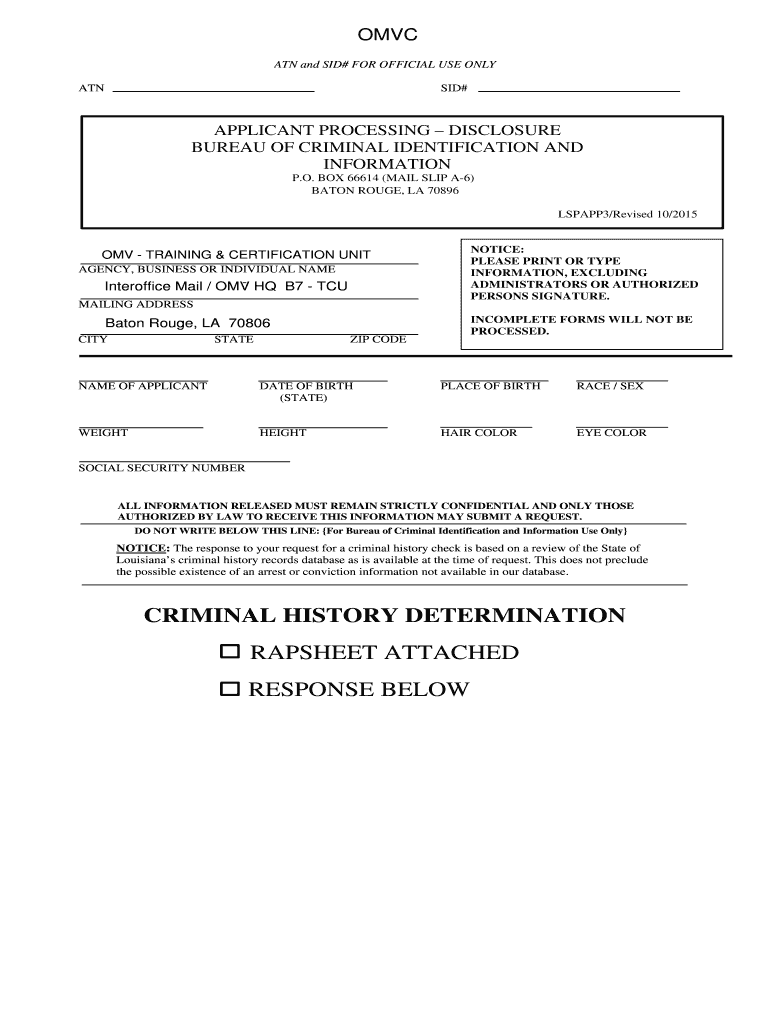 OMVC

ATN and SID# FOR OFFICIAL USE ONLY

ATN

SID#

APPLICANT PROCESSING – DISCLOSURE
BUREAU OF CRIMINAL IDENTIFICATION AND INFORMATION
P.O. BOX 66614 (MAIL SLIP A-6)
BATON ROUGE, LA 70896

LSPAPP3/Revised 10/2015

OMV - TRAINING & CERTIFICATION UNIT
AGENCY, BUSINESS OR INDIVIDUAL NAME

Interoffice Mail / OMV HQ B7 - TCU
MAILING ADDRESS

Baton Rouge, LA 70806
CITY STATE ZIP CODE

NOTICE:
PLEASE PRINT OR TYPE INFORMATION, EXCLUDING ADMINISTRATORS OR AUTHORIZED PERSONS SIGNATURE.

INCOMPLETE FORMS WILL NOT BE PROCESSED.

NAME OF APPLICANT

DATE OF BIRTH (STATE)

PLACE OF BIRTH

RACE / SEX

WEIGHT

HEIGHT

HAIR COLOR

EYE COLOR

SOCIAL SECURITY NUMBER

ALL INFORMATION RELEASED MUST REMAIN STRICTLY CONFIDENTIAL AND ONLY THOSE AUTHORIZED BY LAW TO RECEIVE THIS INFORMATION MAY SUBMIT A REQUEST.

DO NOT WRITE BELOW THIS LINE: {For Bureau of Criminal Identification and Information Use Only}

NOTICE: The response to your request for a criminal history check is based on a review of the State of Louisiana's criminal history records database as is available at the time of request. This does not preclude the possible existence of an arrest or conviction information not available in our database.

CRIMINAL HISTORY DETERMINATION

☐ RAPSHEET ATTACHED

☐ RESPONSE BELOW